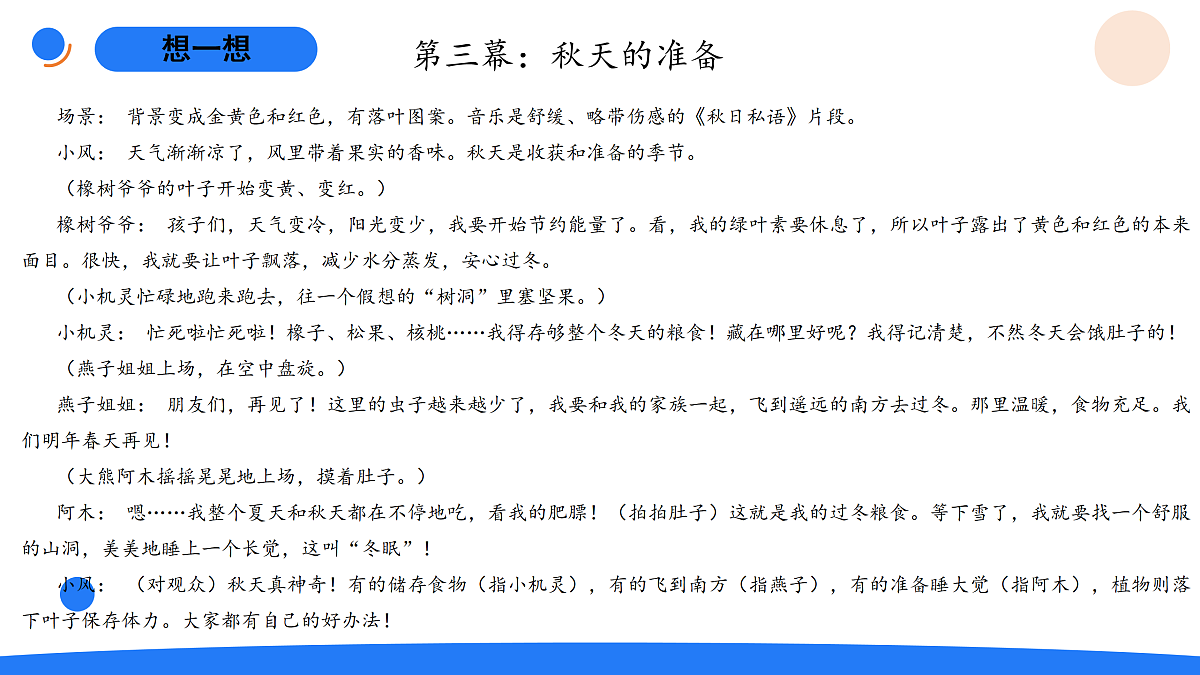 想一想

第三幕：秋天的准备

场景：背景变成金黄色和红色，有落叶图案。音乐是舒缓、略带伤感的《秋日私语》片段。

小风：天气渐渐凉了，风里带着果实的香味。秋天是收获和准备的季节。

（橡树爷爷的叶子开始变黄、变红。）

橡树爷爷：孩子们，天气变冷，阳光变少，我要开始节约能量了。看，我的绿叶素要休息了，所以叶子露出了黄色和红色的本来面目。很快，我就要让叶子飘落，减少水分蒸发，安心过冬。

（小机灵忙碌地跑来跑去，往一个假想的“树洞”里塞坚果。）

小机灵：忙死啦忙死啦！橡子、松果、核桃……我得存够整个冬天的粮食！藏在哪里好呢？我得记清楚，不然冬天会饿肚子的！

（燕子姐姐上场，在空中盘旋。）

燕子姐姐：朋友们，再见了！这里的虫子越来越少了，我要和我的家族一起，飞到遥远的南方去过冬。那里温暖，食物充足。我们明年春天再见！

（大熊阿木摇摇晃晃地上场，摸着肚子。）

阿木：嗯……我整个夏天和秋天都在不停地吃，看我的肥膘！（拍拍肚子）这就是我的过冬粮食。等下雪了，我就要找一个舒服的山洞，美美地睡上一个长觉，这叫“冬眠”！

小风：（对观众）秋天真神奇！有的储存食物（指小机灵），有的飞到南方（指燕子），有的准备睡大觉（指阿木），植物则落下叶子保存体力。大家都有自己的好办法！